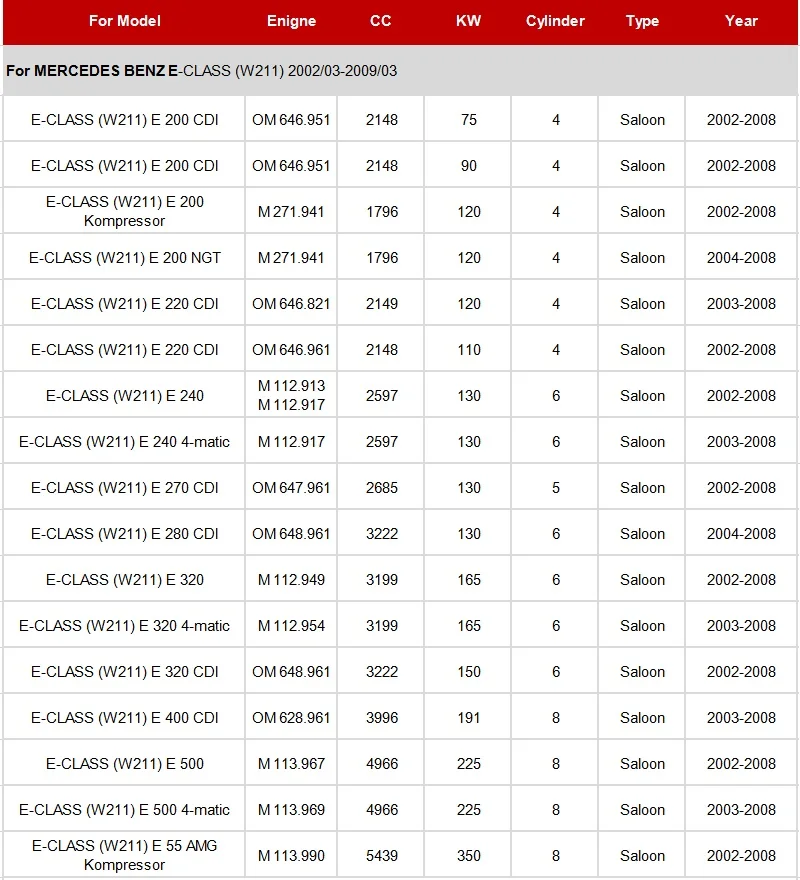 | For Model | Enigne | CC | KW | Cylinder | Type | Year |
|---|---|---|---|---|---|---|
| For MERCEDES BENZ E-CLASS (W211) 2002/03-2009/03 | | | | | | |
| E-CLASS (W211) E 200 CDI | OM 646.951 | 2148 | 75 | 4 | Saloon | 2002-2008 |
| E-CLASS (W211) E 200 CDI | OM 646.951 | 2148 | 90 | 4 | Saloon | 2002-2008 |
| E-CLASS (W211) E 200 Kompressor | M 271.941 | 1796 | 120 | 4 | Saloon | 2002-2008 |
| E-CLASS (W211) E 200 NGT | M 271.941 | 1796 | 120 | 4 | Saloon | 2004-2008 |
| E-CLASS (W211) E 220 CDI | OM 646.821 | 2149 | 120 | 4 | Saloon | 2003-2008 |
| E-CLASS (W211) E 220 CDI | OM 646.961 | 2148 | 110 | 4 | Saloon | 2002-2008 |
| E-CLASS (W211) E 240 | M 112.913 M 112.917 | 2597 | 130 | 6 | Saloon | 2002-2008 |
| E-CLASS (W211) E 240 4-matic | M 112.917 | 2597 | 130 | 6 | Saloon | 2003-2008 |
| E-CLASS (W211) E 270 CDI | OM 647.961 | 2685 | 130 | 5 | Saloon | 2002-2008 |
| E-CLASS (W211) E 280 CDI | OM 648.961 | 3222 | 130 | 6 | Saloon | 2004-2008 |
| E-CLASS (W211) E 320 | M 112.949 | 3199 | 165 | 6 | Saloon | 2002-2008 |
| E-CLASS (W211) E 320 4-matic | M 112.954 | 3199 | 165 | 6 | Saloon | 2003-2008 |
| E-CLASS (W211) E 320 CDI | OM 648.961 | 3222 | 150 | 6 | Saloon | 2002-2008 |
| E-CLASS (W211) E 400 CDI | OM 628.961 | 3996 | 191 | 8 | Saloon | 2003-2008 |
| E-CLASS (W211) E 500 | M 113.967 | 4966 | 225 | 8 | Saloon | 2002-2008 |
| E-CLASS (W211) E 500 4-matic | M 113.969 | 4966 | 225 | 8 | Saloon | 2003-2008 |
| E-CLASS (W211) E 55 AMG Kompressor | M 113.990 | 5439 | 350 | 8 | Saloon | 2002-2008 |